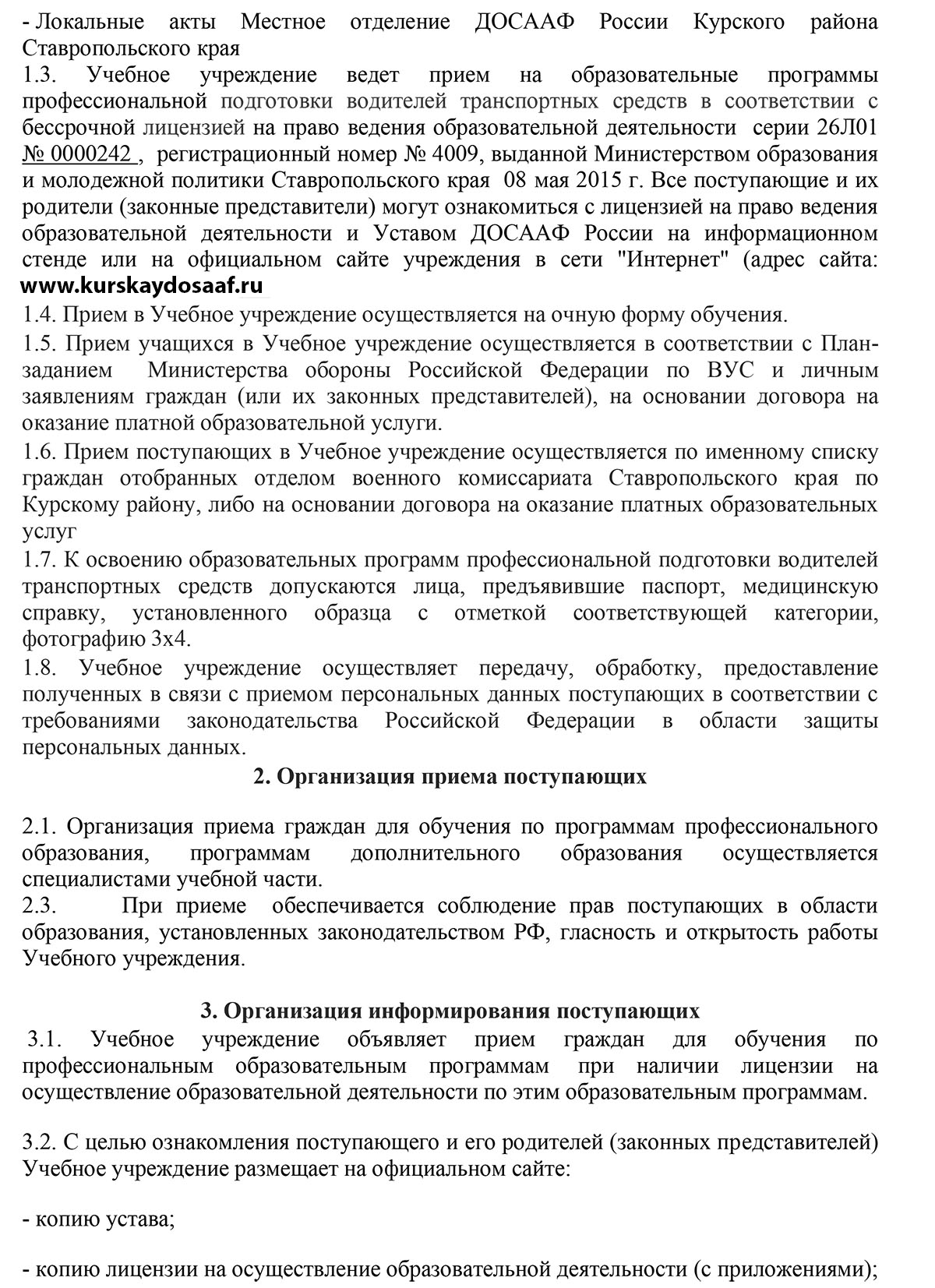 - Локальные акты Местное отделение ДОСААФ России Курского района Ставропольского края
1.3. Учебное учреждение ведет прием на образовательные программы профессиональной подготовки водителей транспортных средств в соответствии с бессрочной лицензией на право ведения образовательной деятельности серии 26Л01 № 0000242 , регистрационный номер № 4009, выданной Министерством образования и молодежной политики Ставропольского края 08 мая 2015 г. Все поступающие и их родители (законные представители) могут ознакомиться с лицензией на право ведения образовательной деятельности и Уставом ДОСААФ России на информационном стенде или на официальном сайте учреждения в сети "Интернет" (адрес сайта: www.kurskaydosaaf.ru
1.4. Прием в Учебное учреждение осуществляется на очную форму обучения.
1.5. Прием учащихся в Учебное учреждение осуществляется в соответствии с План-заданием Министерства обороны Российской Федерации по ВУС и личным заявлениям граждан (или их законных представителей), на основании договора на оказание платной образовательной услуги.
1.6. Прием поступающих в Учебное учреждение осуществляется по именному списку граждан отобранных отделом военного комиссариата Ставропольского края по Курскому району, либо на основании договора на оказание платных образовательных услуг
1.7. К освоению образовательных программ профессиональной подготовки водителей транспортных средств допускаются лица, предъявившие паспорт, медицинскую справку, установленного образца с отметкой соответствующей категории, фотографию 3х4.
1.8. Учебное учреждение осуществляет передачу, обработку, предоставление полученных в связи с приемом персональных данных поступающих в соответствии с требованиями законодательства Российской Федерации в области защиты персональных данных.

2. Организация приема поступающих

2.1. Организация приема граждан для обучения по программам профессионального образования, программам дополнительного образования осуществляется специалистами учебной части.
2.3. При приеме обеспечивается соблюдение прав поступающих в области образования, установленных законодательством РФ, гласность и открытость работы Учебного учреждения.

3. Организация информирования поступающих

3.1. Учебное учреждение объявляет прием граждан для обучения по профессиональным образовательным программам при наличии лицензии на осуществление образовательной деятельности по этим образовательным программам.

3.2. С целью ознакомления поступающего и его родителей (законных представителей) Учебное учреждение размещает на официальном сайте:

- копию устава;

- копию лицензии на осуществление образовательной деятельности (с приложениями);